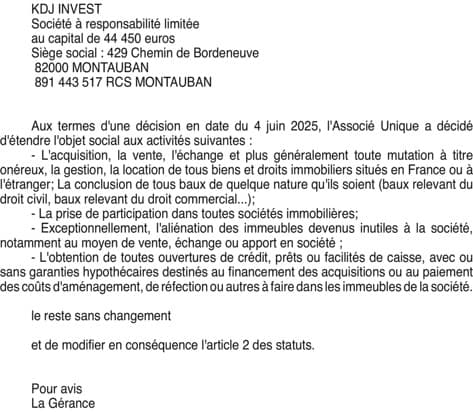 KDJ INVEST
Société à responsabilité limitée
au capital de 44 450 euros
Siège social : 429 Chemin de Bordeneuve
82000 MONTAUBAN
891 443 517 RCS MONTAUBAN

Aux termes d'une décision en date du 4 juin 2025, l'Associé Unique a décidé d'étendre l'objet social aux activités suivantes :
- L'acquisition, la vente, l'échange et plus généralement toute mutation à titre onéreux, la gestion, la location de tous biens et droits immobiliers situés en France ou à l'étranger; La conclusion de tous baux de quelque nature qu'ils soient (baux relevant du droit civil, baux relevant du droit commercial...);
- La prise de participation dans toutes sociétés immobilières;
- Exceptionnellement, l'aliénation des immeubles devenus inutiles à la société, notamment au moyen de vente, échange ou apport en société ;
- L'obtention de toutes ouvertures de crédit, prêts ou facilités de caisse, avec ou sans garanties hypothécaires destinés au financement des acquisitions ou au paiement des coûts d'aménagement, de réfection ou autres à faire dans les immeubles de la société.

le reste sans changement

et de modifier en conséquence l'article 2 des statuts.

Pour avis
La Gérance